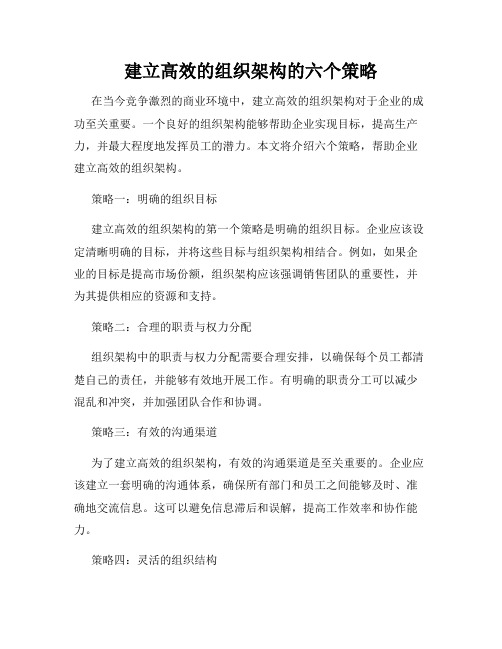 建立高效的组织架构的六个策略

在当今竞争激烈的商业环境中，建立高效的组织架构对于企业的成功至关重要。一个良好的组织架构能够帮助企业实现目标，提高生产力，并最大程度地发挥员工的潜力。本文将介绍六个策略，帮助企业建立高效的组织架构。

策略一：明确的组织目标

建立高效的组织架构的第一个策略是明确的组织目标。企业应该设定清晰明确的目标，并将这些目标与组织架构相结合。例如，如果企业的目标是提高市场份额，组织架构应该强调销售团队的重要性，并为其提供相应的资源和支持。

策略二：合理的职责与权力分配

组织架构中的职责与权力分配需要合理安排，以确保每个员工都清楚自己的责任，并能够有效地开展工作。有明确的职责分工可以减少混乱和冲突，并加强团队合作和协调。

策略三：有效的沟通渠道

为了建立高效的组织架构，有效的沟通渠道是至关重要的。企业应该建立一套明确的沟通体系，确保所有部门和员工之间能够及时、准确地交流信息。这可以避免信息滞后和误解，提高工作效率和协作能力。

策略四：灵活的组织结构